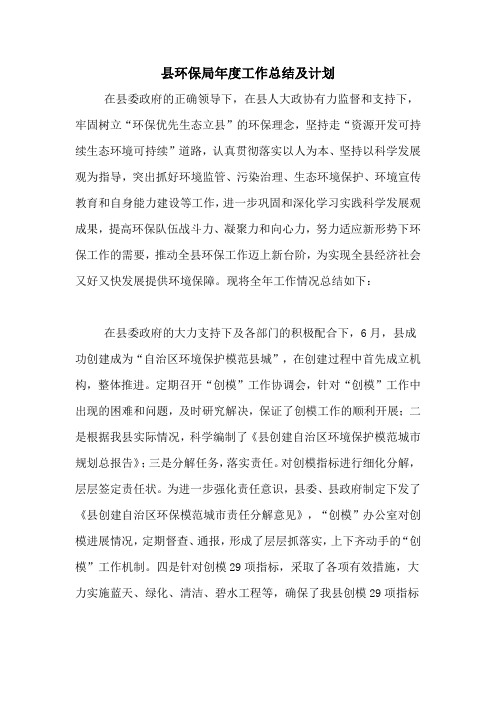 县环保局年度工作总结及计划

在县委政府的正确领导下，在县人大政协有力监督和支持下，牢固树立“环保优先生态立县”的环保理念，坚持走“资源开发可持续生态环境可持续”道路，认真贯彻落实以人为本、坚持以科学发展观为指导，突出抓好环境监管、污染治理、生态环境保护、环境宣传教育和自身能力建设等工作，进一步巩固和深化学习实践科学发展观成果，提高环保队伍战斗力、凝聚力和向心力，努力适应新形势下环保工作的需要，推动全县环保工作迈上新台阶，为实现全县经济社会又好又快发展提供环境保障。现将全年工作情况总结如下：

在县委政府的大力支持下及各部门的积极配合下，6月，县成功创建成为“自治区环境保护模范县城”，在创建过程中首先成立机构，整体推进。定期召开“创模”工作协调会，针对“创模”工作中出现的困难和问题，及时研究解决，保证了创模工作的顺利开展；二是根据我县实际情况，科学编制了《县创建自治区环境保护模范城市规划总报告》；三是分解任务，落实责任。对创模指标进行细化分解，层层签定责任状。为进一步强化责任意识，县委、县政府制定下发了《县创建自治区环保模范城市责任分解意见》，“创模”办公室对创模进展情况，定期督查、通报，形成了层层抓落实，上下齐动手的“创模”工作机制。四是针对创模29项指标，采取了各项有效措施，大力实施蓝天、绿化、清洁、碧水工程等，确保了我县创模29项指标